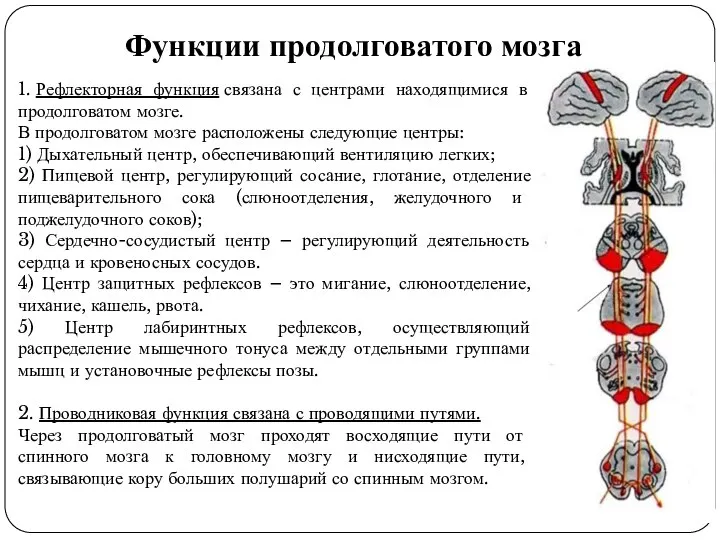 Функции продолговатого мозга

1. Рефлекторная функция связана с центрами находящимися в продолговатом мозге.
В продолговатом мозге расположены следующие центры:
1) Дыхательный центр, обеспечивающий вентиляцию легких;
2) Пищевой центр, регулирующий сосание, глотание, отделение пищеварительного сока (слюноотделения, желудочного и поджелудочного соков);
3) Сердечно-сосудистый центр – регулирующий деятельность сердца и кровеносных сосудов.
4) Центр защитных рефлексов – это мигание, слюноотделение, чихание, кашель, рвота.
5) Центр лабиринтных рефлексов, осуществляющий распределение мышечного тонуса между отдельными группами мышц и установочные рефлексы позы.

2. Проводниковая функция связана с проводящими путями.
Через продолговатый мозг проходят восходящие пути от спинного мозга к головному мозгу и нисходящие пути, связывающие кору больших полушарий со спинным мозгом.